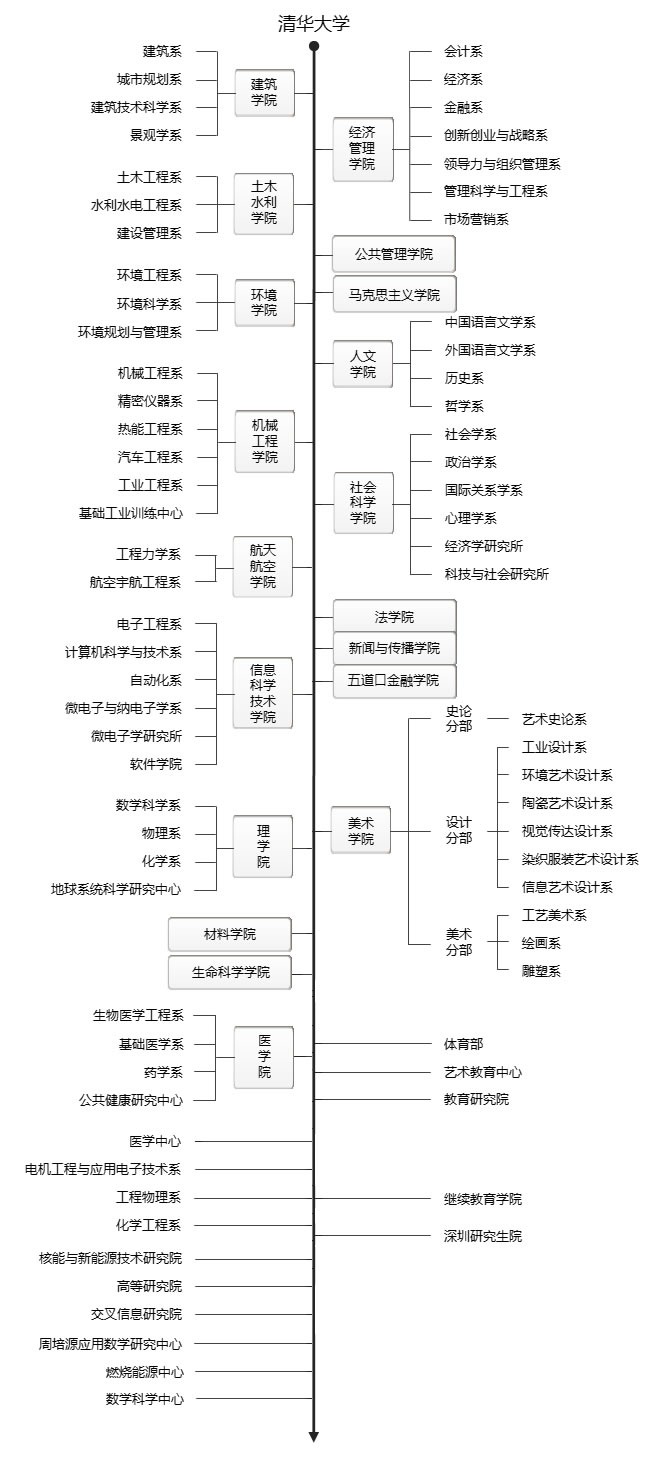 清华大学

建筑系
城市规划系
建筑技术科学系
景观学系
建筑学院

土木工程系
水利水电工程系
建设管理系
土木水利学院

环境工程系
环境科学系
环境规划与管理系
环境学院

机械工程系
精密仪器系
热能工程系
汽车工程系
工业工程系
基础工业训练中心
机械工程学院

工程力学系
航空宇航工程系
航天航空学院

电子工程系
计算机科学与技术系
自动化系
微电子与纳电子学系
微电子学研究所
软件学院
信息科学技术学院

数学科学系
物理系
化学系
地球系统科学研究中心
理学院

材料学院
生命科学学院

生物医学工程系
基础医学系
药学系
公共健康研究中心
医学院

医学中心
电机工程与应用电子技术系
工程物理系
化学工程系
核能与新能源技术研究院
高等研究院
交叉信息研究院
周培源应用数学研究中心
燃烧能源中心
数学科学中心

经济管理学院
会计系
经济系
金融系
创新创业与战略系
领导力与组织管理系
管理科学与工程系
市场营销系

公共管理学院
马克思主义学院

人文学院
中国语言文学系
外国语言文学系
历史系
哲学系

社会科学学院
社会学系
政治学系
国际关系学系
心理学系
经济学研究所
科技与社会研究所

法学院
新闻与传播学院
五道口金融学院

美术学院
史论分部
艺术史论系
设计分部
工业设计系
环境艺术设计系
陶瓷艺术设计系
视觉传达设计系
染织服装艺术设计系
信息艺术设计系
美术分部
工艺美术系
绘画系
雕塑系

体育部
艺术教育中心
教育研究院

继续教育学院
深圳研究生院